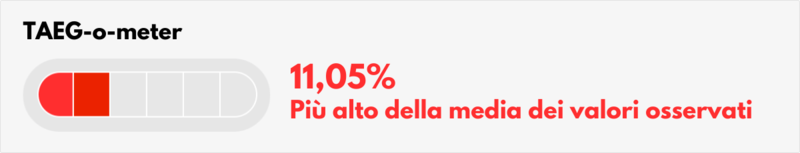 TAEG-o-meter

11,05%
Più alto della media dei valori osservati